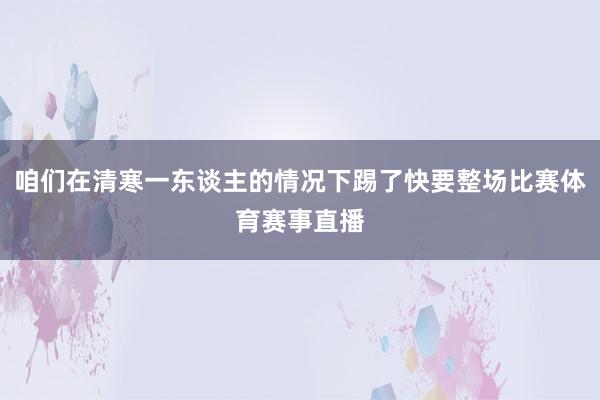 咱们在清寒一东谈主的情况下踢了快要整场比赛体育赛事直播